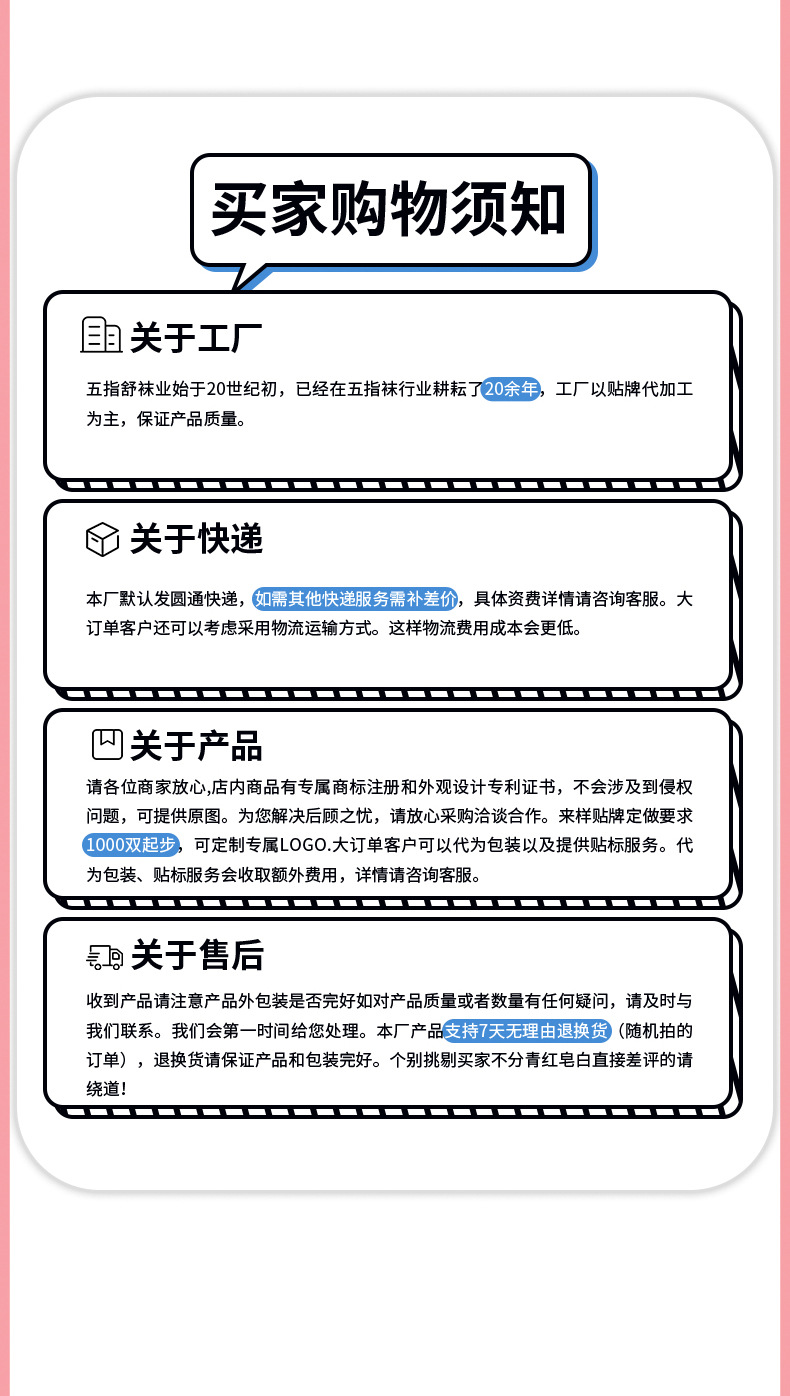 买家购物须知

关于工厂

五指舒袜业始于20世纪初，已经在五指袜行业耕耘了20余年，工厂以贴牌代加工为主，保证产品质量。

关于快递

本厂默认发圆通快递，如需其他快递服务需补差价，具体资费详情请咨询客服。大订单客户还可以考虑采用物流运输方式。这样物流费用成本会更低。

关于产品

请各位商家放心,店内商品有专属商标注册和外观设计专利证书，不会涉及到侵权问题，可提供原图。为您解决后顾之忧，请放心采购洽谈合作。来样贴牌定做要求1000双起步，可定制专属LOGO.大订单客户可以代为包装以及提供贴标服务。代为包装、贴标服务会收取额外费用，详情请咨询客服。

关于售后

收到产品请注意产品外包装是否完好如对产品质量或者数量有任何疑问，请及时与我们联系。我们会第一时间给您处理。本厂产品支持7天无理由退换货（随机拍的订单），退换货请保证产品和包装完好。个别挑剔买家不分青红皂白直接差评的请绕道！